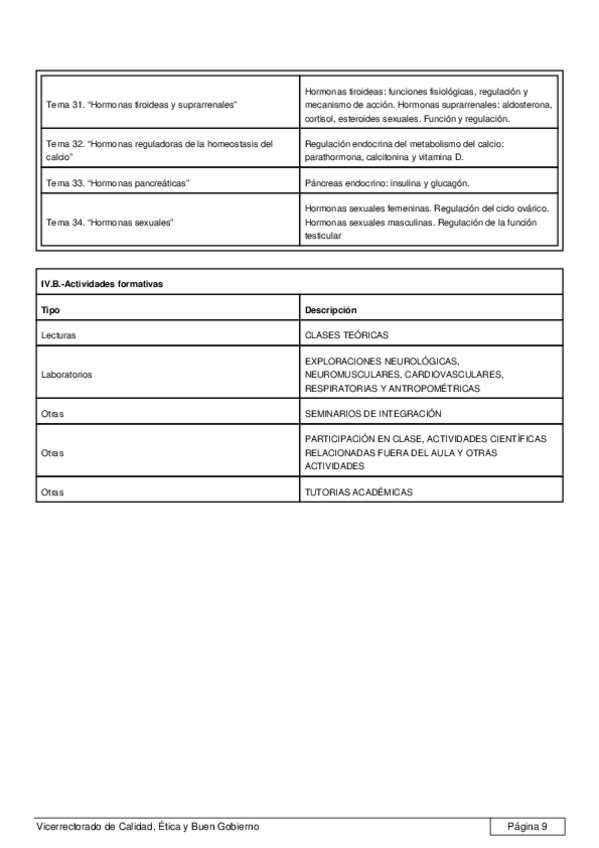 | | |
|---|---|
| Tema 31. "Hormonas tiroideas y suprarrenales" | Hormonas tiroideas: funciones fisiológicas, regulación y mecanismo de acción. Hormonas suprarrenales: aldosterona, cortisol, esteroides sexuales. Función y regulación. |
| Tema 32. "Hormonas reguladoras de la homeostasis del calcio" | Regulación endocrina del metabolismo del calcio: parathormona, calcitonina y vitamina D. |
| Tema 33. "Hormonas pancreáticas" | Páncreas endocrino: insulina y glucagón. |
| Tema 34. "Hormonas sexuales" | Hormonas sexuales femeninas. Regulación del ciclo ovárico. Hormonas sexuales masculinas. Regulación de la función testicular |

| IV.B.-Actividades formativas | |
|---|---|
| Tipo | Descripción |
| Lecturas | CLASES TEÓRICAS |
| Laboratorios | EXPLORACIONES NEUROLÓGICAS, NEUROMUSCULARES, CARDIOVASCULARES, RESPIRATORIAS Y ANTROPOMÉTRICAS |
| Otras | SEMINARIOS DE INTEGRACIÓN |
| Otras | PARTICIPACIÓN EN CLASE, ACTIVIDADES CIENTÍFICAS RELACIONADAS FUERA DEL AULA Y OTRAS ACTIVIDADES |
| Otras | TUTORIAS ACADÉMICAS |

Vicerrectorado de Calidad, Ética y Buen Gobierno

Página 9